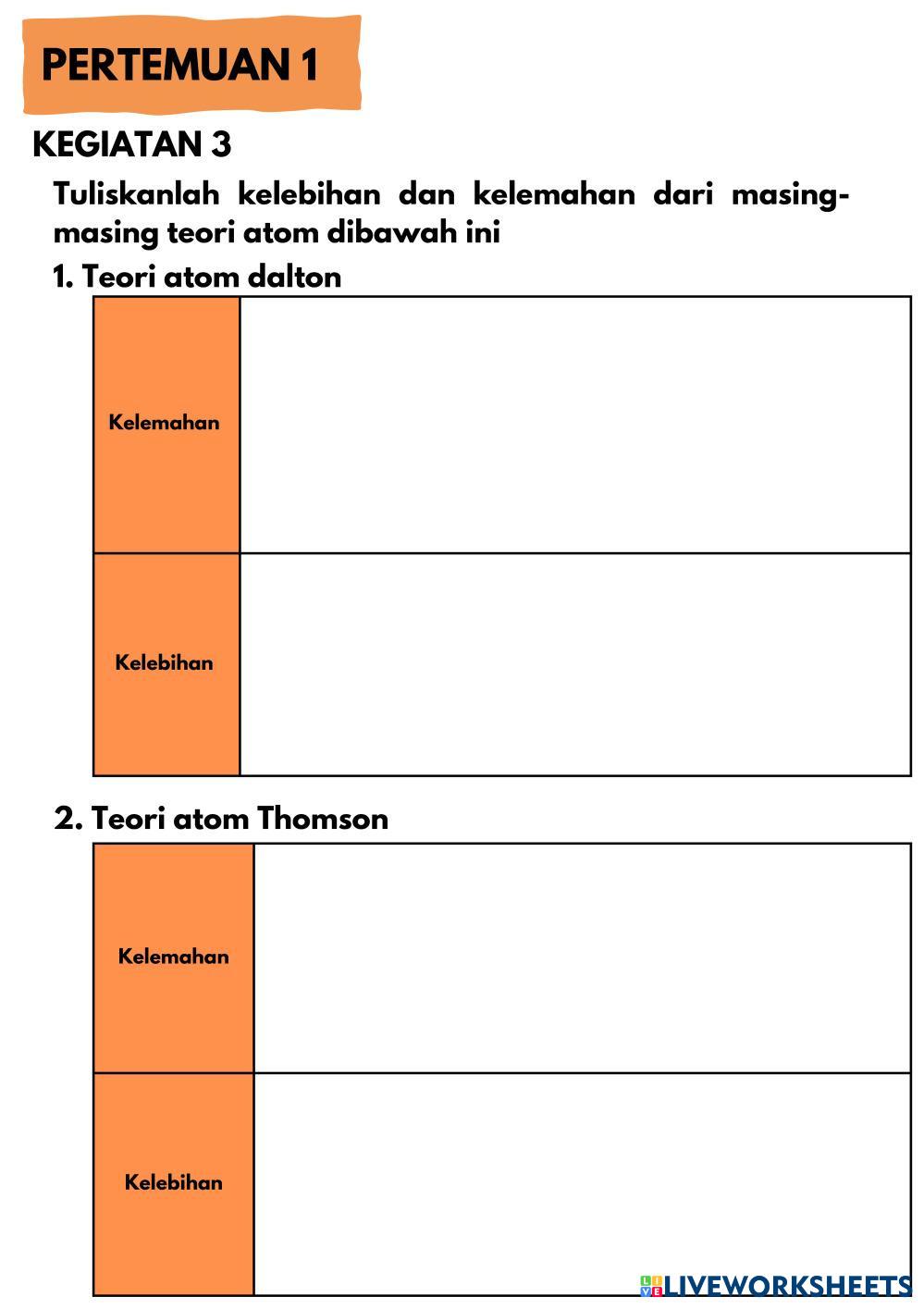 PERTEMUAN 1

KEGIATAN 3

Tuliskanlah kelebihan dan kelemahan dari masing-masing teori atom dibawah ini

1. Teori atom dalton

| Kelemahan | |
|---|---|
| Kelebihan | |

2. Teori atom Thomson

| Kelemahan | |
|---|---|
| Kelebihan | |

LIVEWORKSHEETS